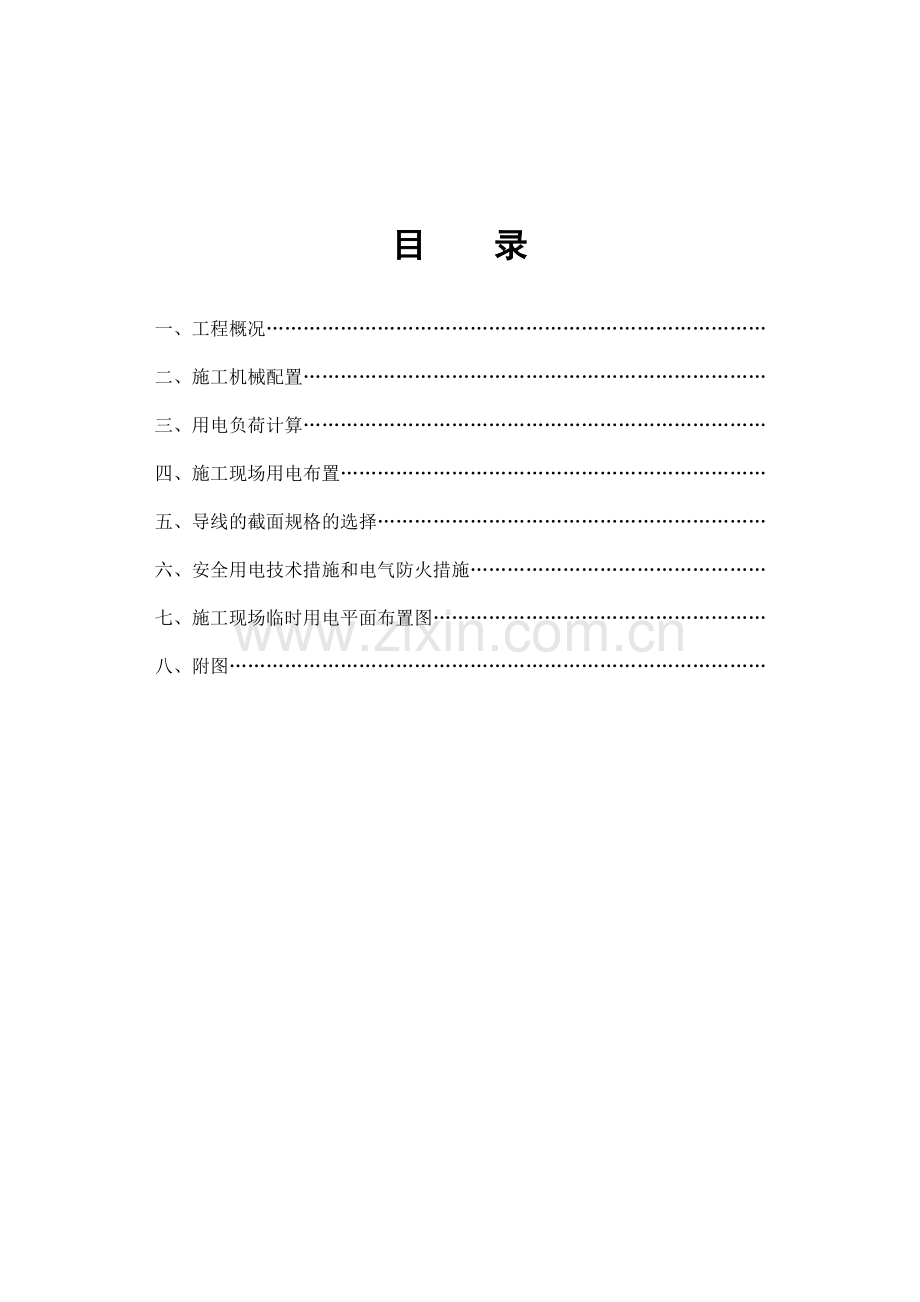 目 录

一、工程概况

二、施工机械配置

三、用电负荷计算

四、施工现场用电布置

五、导线的截面规格的选择

六、安全用电技术措施和电气防火措施

七、施工现场临时用电平面布置图

八、附图

www.zixin.com.cn